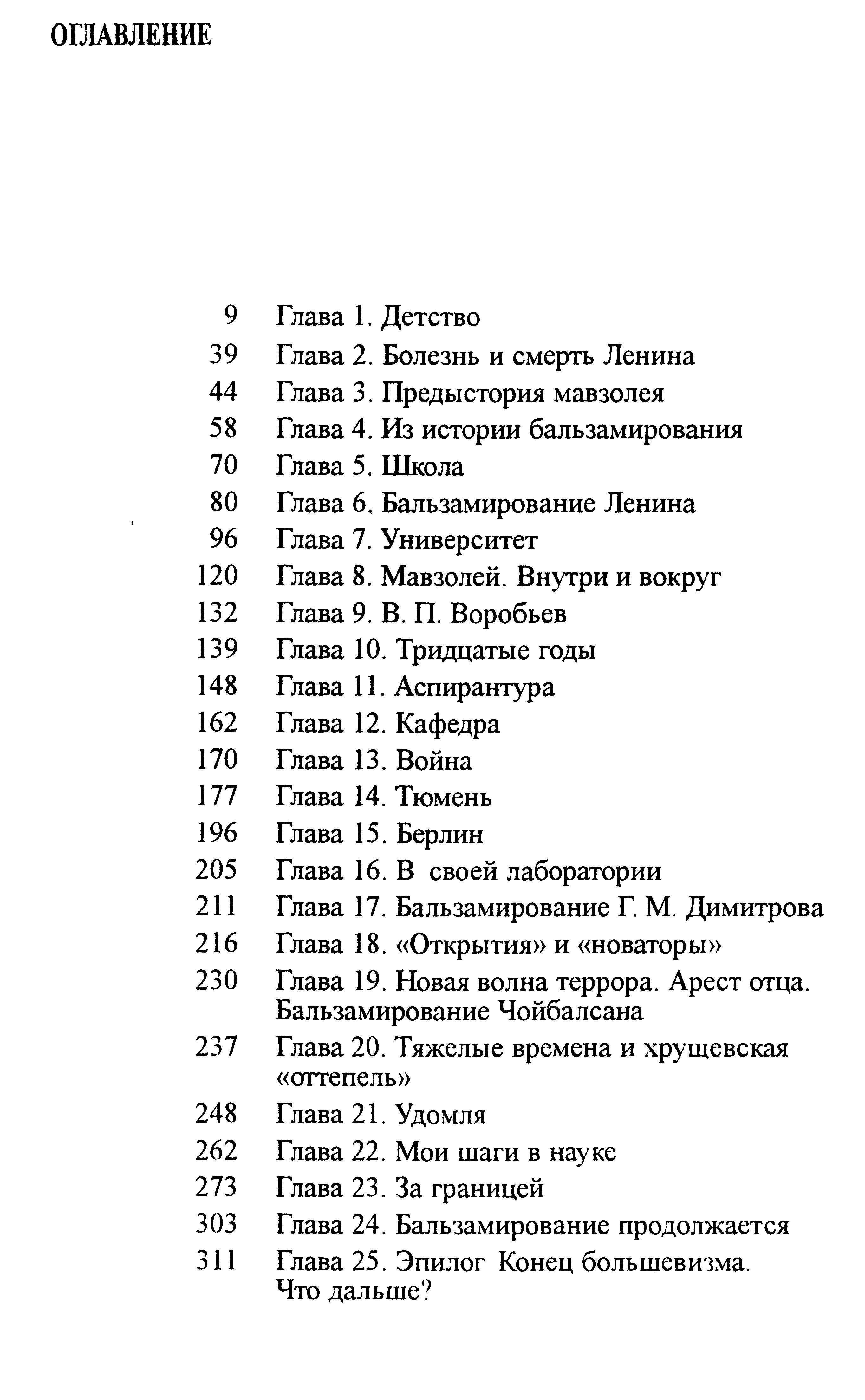 ОГЛАВЛЕНИЕ

9 Глава 1. Детство
39 Глава 2. Болезнь и смерть Ленина
44 Глава 3. Предыстория мавзолея
58 Глава 4. Из истории бальзамирования
70 Глава 5. Школа
80 Глава 6. Бальзамирование Ленина
96 Глава 7. Университет
120 Глава 8. Мавзолей. Внутри и вокруг
132 Глава 9. В. П. Воробьев
139 Глава 10. Тридцатые годы
148 Глава 11. Аспирантура
162 Глава 12. Кафедра
170 Глава 13. Война
177 Глава 14. Тюмень
196 Глава 15. Берлин
205 Глава 16. В своей лаборатории
211 Глава 17. Бальзамирование Г. М. Димитрова
216 Глава 18. «Открытия» и «новаторы»
230 Глава 19. Новая волна террора. Арест отца. Бальзамирование Чойбалсана
237 Глава 20. Тяжелые времена и хрущевская «оттепель»
248 Глава 21. Удомля
262 Глава 22. Мои шаги в науке
273 Глава 23. За границей
303 Глава 24. Бальзамирование продолжается
311 Глава 25. Эпилог Конец большевизма. Что дальше?